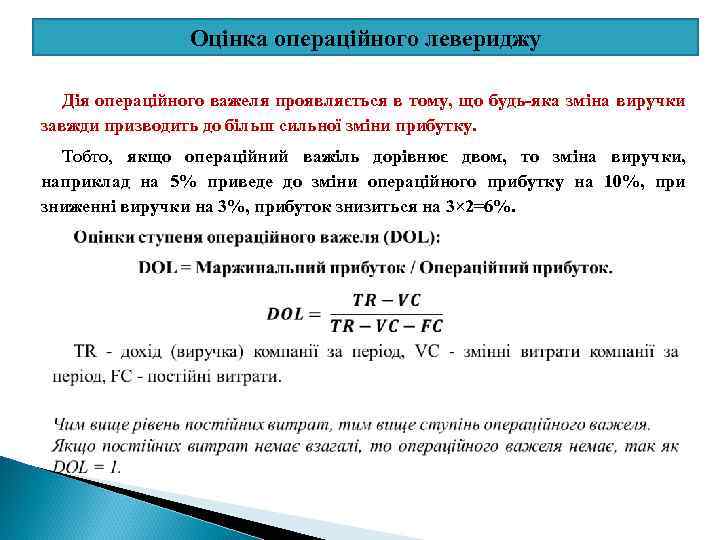 Оцінка операційного левериджу

Дія операційного важеля проявляється в тому, що будь-яка зміна виручки завжди призводить до більш сильної зміни прибутку.

Тобто, якщо операційний важіль дорівнює двом, то зміна виручки, наприклад на 5% приведе до зміни операційного прибутку на 10%, при зниженні виручки на 3%, прибуток знизиться на 3×2=6%.

Оцінки ступеня операційного важеля (DOL):

DOL = Маржинальний прибуток / Операційний прибуток.

$DOL = \frac{TR - VC}{TR - VC - FC}$

TR - дохід (виручка) компанії за період, VC - змінні витрати компанії за період, FC - постійні витрати.

Чим вище рівень постійних витрат, тим вище ступінь операційного важеля. Якщо постійних витрат немає взагалі, то операційного важеля немає, так як DOL = 1.